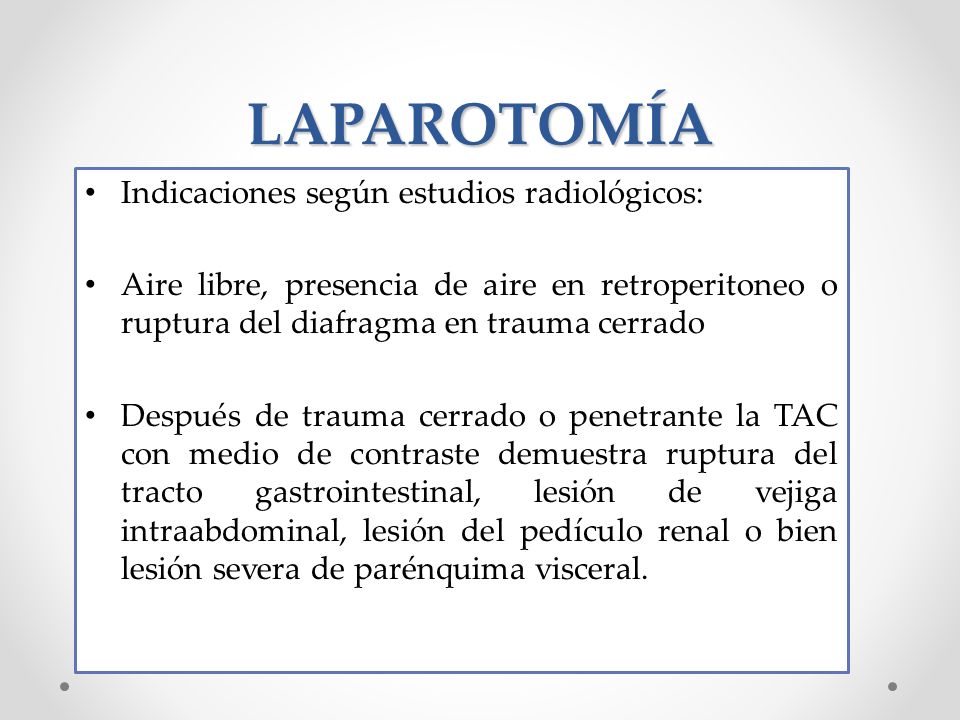 LAPAROTOMÍA

• Indicaciones según estudios radiológicos:

• Aire libre, presencia de aire en retroperitoneo o ruptura del diafragma en trauma cerrado

• Después de trauma cerrado o penetrante la TAC con medio de contraste demuestra ruptura del tracto gastrointestinal, lesión de vejiga intraabdominal, lesión del pedículo renal o bien lesión severa de parénquima visceral.